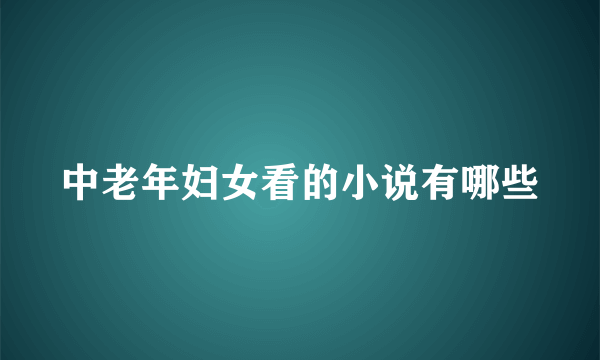 中老年妇女看的小说有哪些